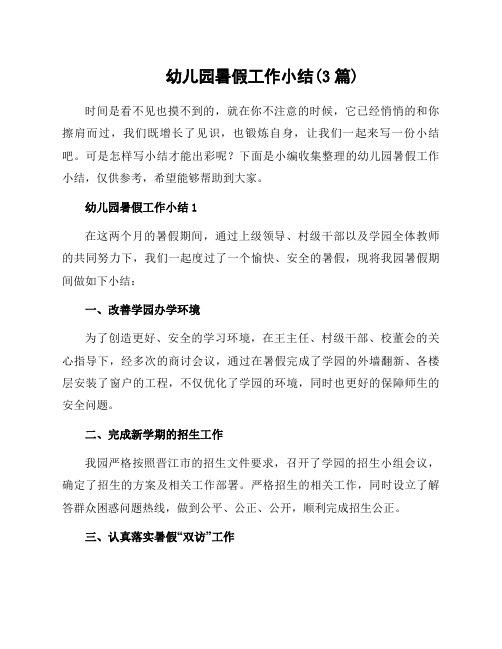 幼儿园暑假工作小结(3 篇)

时间是看不见也摸不到的，就在你不注意的时候，它已经悄悄的和你擦肩而过，我们既增长了见识，也锻炼自身，让我们一起来写一份小结吧。可是怎样写小结才能出彩呢？下面是小编收集整理的幼儿园暑假工作小结，仅供参考，希望能够帮助到大家。

幼儿园暑假工作小结 1

在这两个月的暑假期间，通过上级领导、村级干部以及学园全体教师的共同努力下，我们一起度过了一个愉快、安全的暑假，现将我园暑假期间做如下小结：

一、改善学园办学环境

为了创造更好、安全的学习环境，在王主任、村级干部、校董会的关心指导下，经多次的商讨会议，通过在暑假完成了学园的外墙翻新、各楼层安装了窗户的工程，不仅优化了学园的环境，同时也更好的保障师生的安全问题。

二、完成新学期的招生工作

我园严格按照晋江市的招生文件要求，召开了学园的招生小组会议，确定了招生的方案及相关工作部署。严格招生的相关工作，同时设立了解答群众困惑问题热线，做到公平、公正、公开，顺利完成招生公正。

三、认真落实暑假“双访”工作